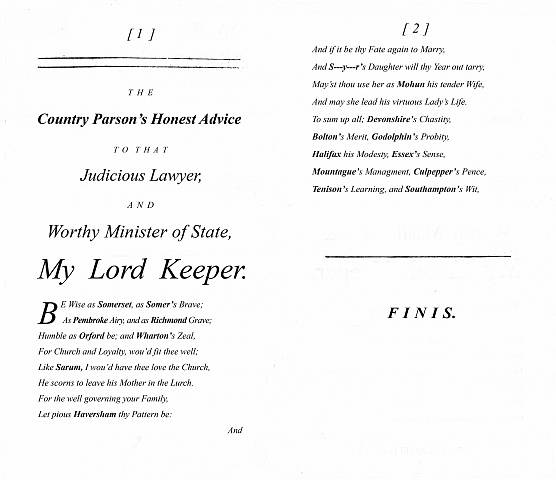 [ 1 ]

THE

Country Parson's Honest Advice

TO THAT

Judicious Lawyer,

AND

Worthy Minister of State,

My Lord Keeper.

BE Wise as Somerset, as Somer's Brave;
As Pembroke Airy, and as Richmond Grave;
Humble as Orford be; and Wharton's Zeal,
For Church and Loyalty, wou'd fit thee well;
Like Sarum, I wou'd have thee love the Church,
He scorns to leave his Mother in the Lurch.
For the well governing your Family,
Let pious Haversham thy Pattern be:

And

[ 2 ]

And if it be thy Fate again to Marry,
And S---y---r's Daughter will thy Year out tarry,
May'st thou use her as Mohun his tender Wife,
And may she lead his virtuous Lady's Life.
To sum up all; Devonshire's Chastity,
Bolton's Merit, Godolphin's Probity,
Halifax his Modesty, Essex's Sense,
Mountague's Managment, Culpepper's Pence,
Tenison's Learning, and Southampton's Wit,

FINIS.